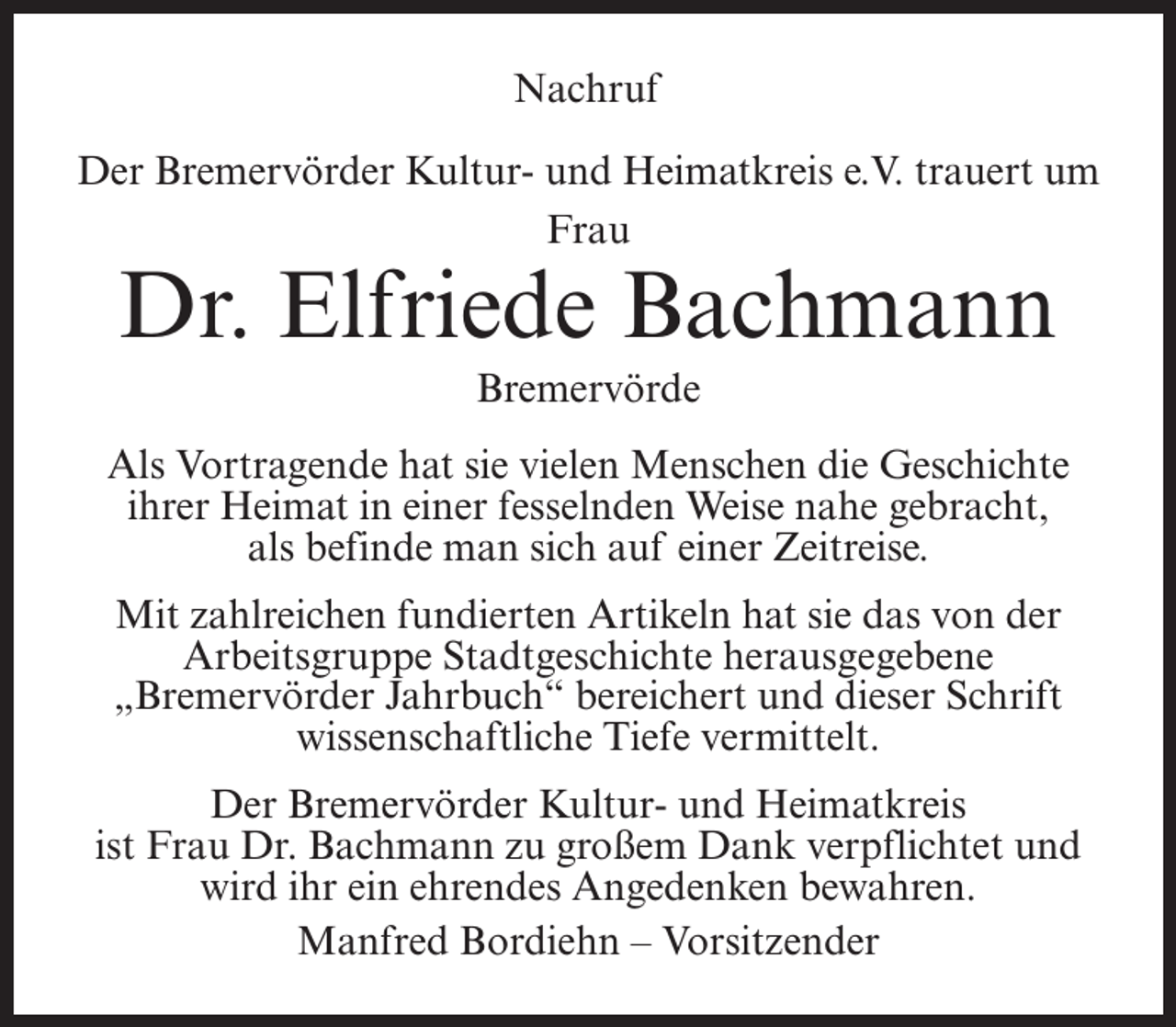 Nachruf

Der Bremervörder Kultur- und Heimatkreis e.V. trauert um Frau

Dr. Elfriede Bachmann

Bremervörde

Als Vortragende hat sie vielen Menschen die Geschichte ihrer Heimat in einer fesselnden Weise nahe gebracht, als befinde man sich auf einer Zeitreise.

Mit zahlreichen fundierten Artikeln hat sie das von der Arbeitsgruppe Stadtgeschichte herausgegebene „Bremervörder Jahrbuch“ bereichert und dieser Schrift wissenschaftliche Tiefe vermittelt.

Der Bremervörder Kultur- und Heimatkreis ist Frau Dr. Bachmann zu großem Dank verpflichtet und wird ihr ein ehrendes Angedenken bewahren.

Manfred Bordiehn – Vorsitzender